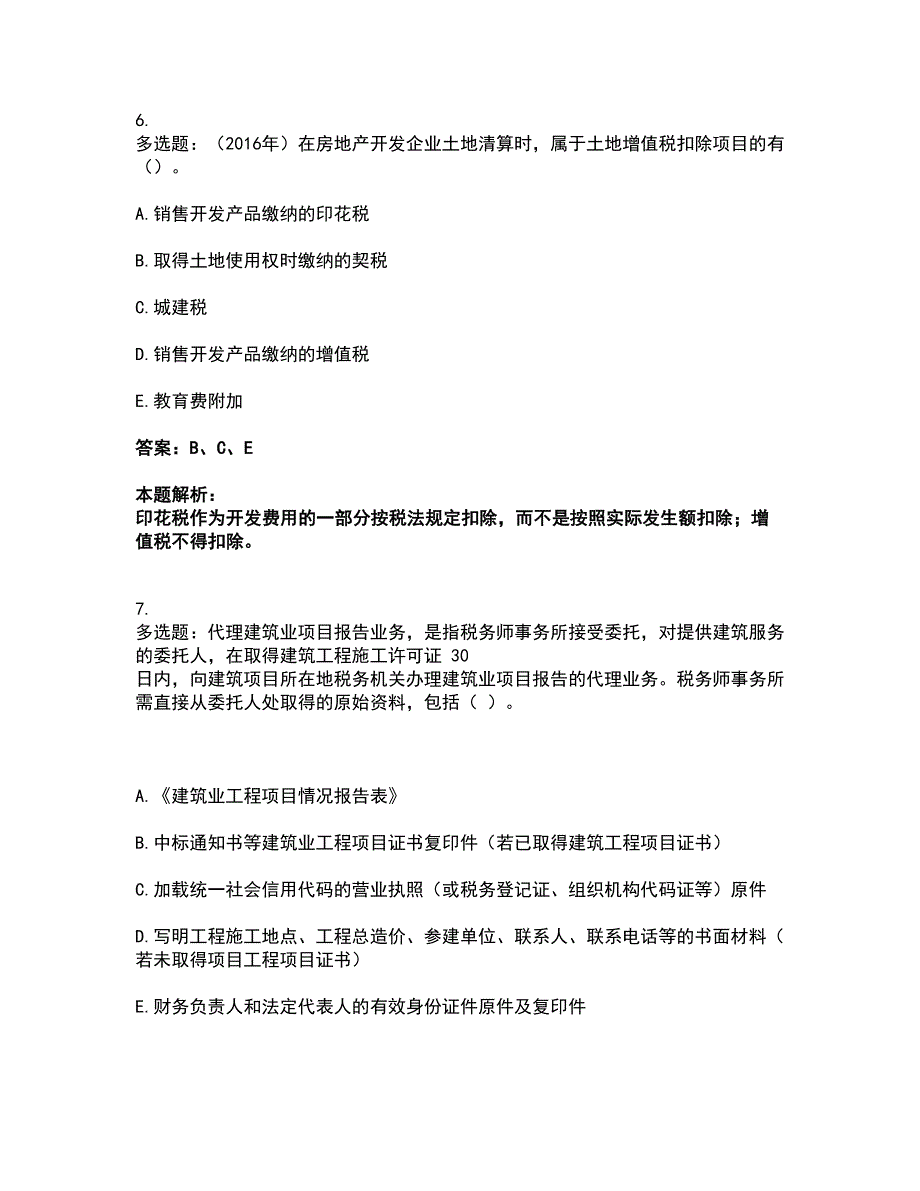 6.
多选题：（2016年）在房地产开发企业土地清算时，属于土地增值税扣除项目的有（）。

A.销售开发产品缴纳的印花税

B.取得土地使用权时缴纳的契税

C.城建税

D.销售开发产品缴纳的增值税

E.教育费附加

答案：B、C、E

本题解析：
印花税作为开发费用的一部分按税法规定扣除，而不是按照实际发生额扣除；增值税不得扣除。

7.
多选题：代理建筑业项目报告业务，是指税务师事务所接受委托，对提供建筑服务的委托人，在取得建筑工程施工许可证 30 日内，向建筑项目所在地税务机关办理建筑业项目报告的代理业务。税务师事务所需直接从委托人处取得的原始资料，包括（ ）。

A.《建筑业工程项目情况报告表》

B.中标通知书等建筑业工程项目证书复印件（若已取得建筑工程项目证书）

C.加载统一社会信用代码的营业执照（或税务登记证、组织机构代码证等）原件

D.写明工程施工地点、工程总造价、参建单位、联系人、联系电话等的书面材料（若未取得项目工程项目证书）

E.财务负责人和法定代表人的有效身份证件原件及复印件